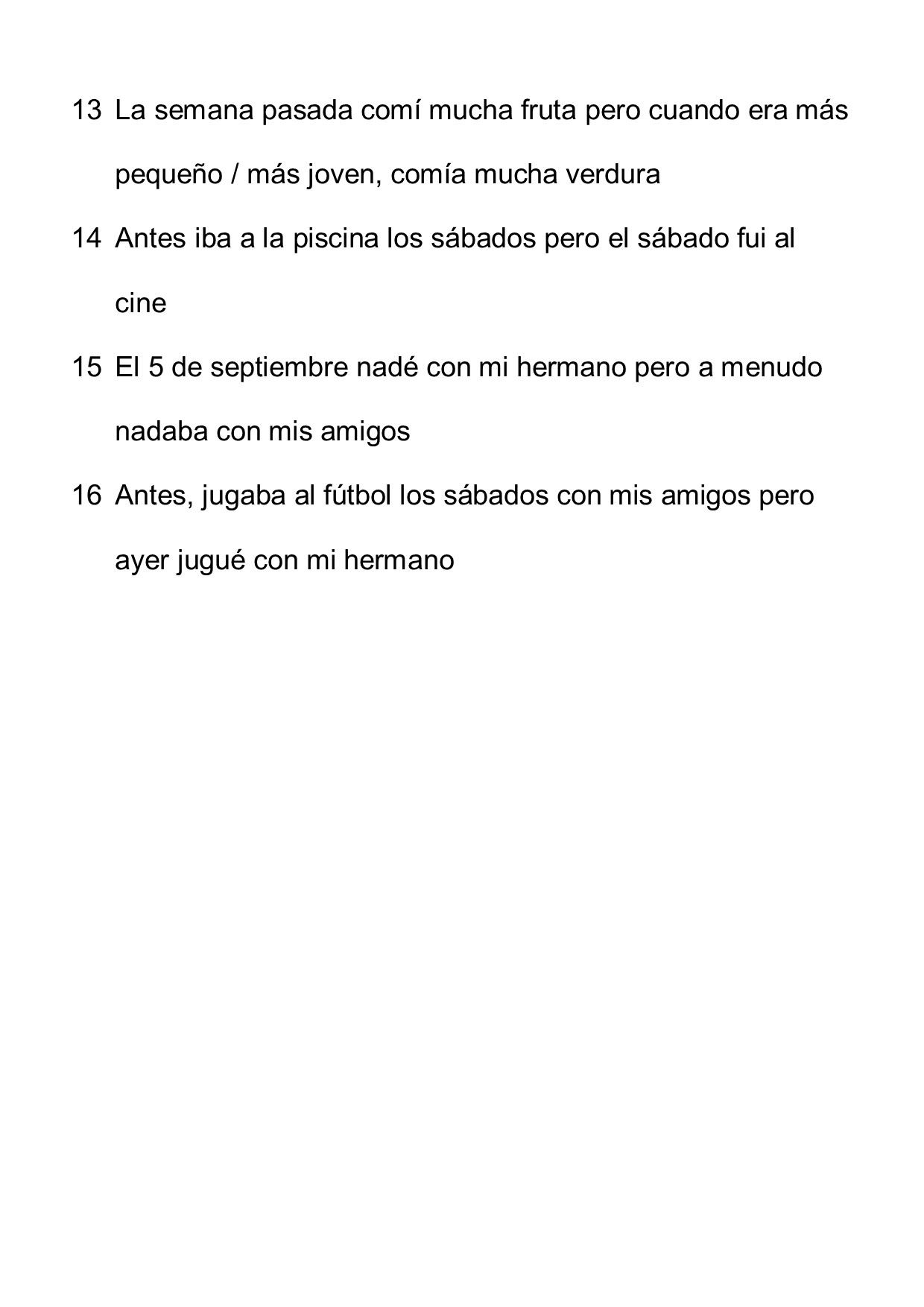 13 La semana pasada comí mucha fruta pero cuando era más pequeño / más joven, comía mucha verdura

14 Antes iba a la piscina los sábados pero el sábado fui al cine

15 El 5 de septiembre nadé con mi hermano pero a menudo nadaba con mis amigos

16 Antes, jugaba al fútbol los sábados con mis amigos pero ayer jugué con mi hermano